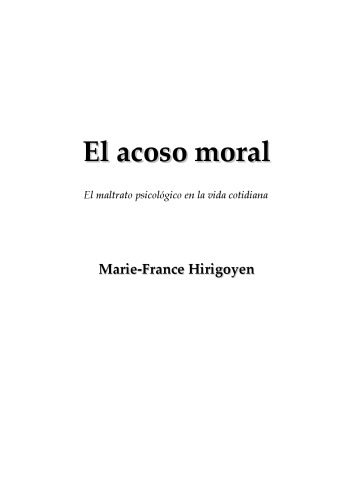 El acoso moral

El maltrato psicológico en la vida cotidiana

Marie-France Hirigoyen